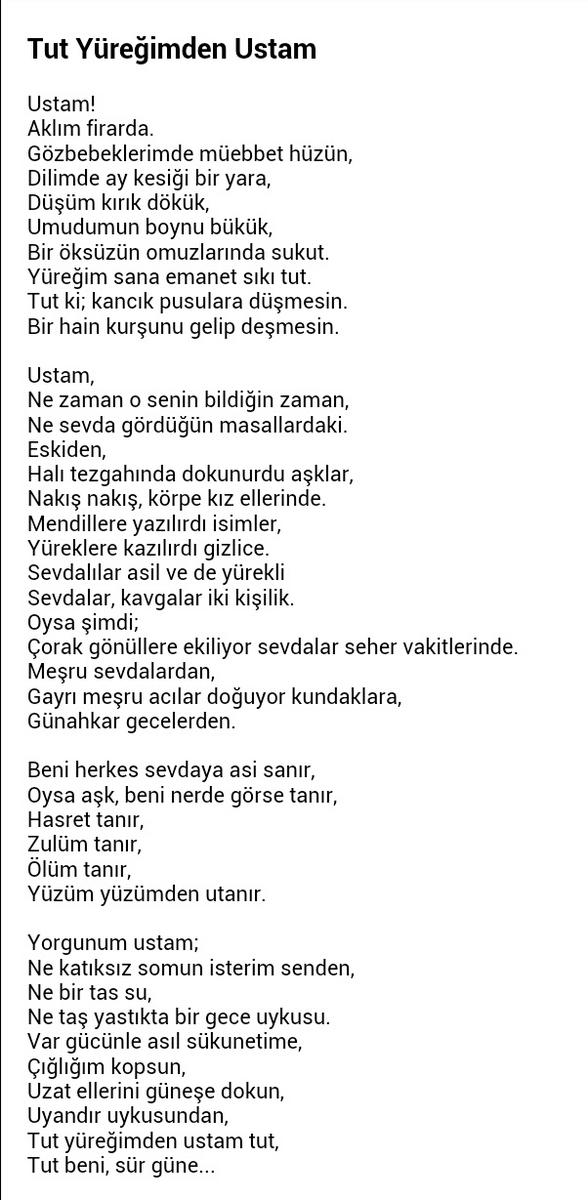 Tut Yüreğimden Ustam

Ustam!
Aklım firarda.
Gözbebeklerimde müebbet hüzün,
Dilimde ay kesiği bir yara,
Düşüm kırık dökük,
Umudumun boynu bükük,
Bir öksüzün omuzlarında sukut.
Yüreğim sana emanet sıkı tut.
Tut ki; kancık pusulara düşmesin.
Bir hain kurşunu gelip deşmesin.

Ustam,
Ne zaman o senin bildiğin zaman,
Ne sevda gördüğün masallardaki.
Eskiden,
Halı tezgahında dokunurdu aşklar,
Nakış nakış, körpe kız ellerinde.
Mendillere yazılırdı isimler,
Yüreklere kazılırdı gizlice.
Sevdalılar asil ve de yürekli
Sevdalar, kavgalar iki kişilik.
Oysa şimdi;
Çorak gönüllere ekiliyor sevdalar seher vakitlerinde.
Meşru sevdalardan,
Gayrı meşru acılar doğuyor kundaklara,
Günahkar gecelerden.

Beni herkes sevdaya asi sanır,
Oysa aşk, beni nerde görse tanır,
Hasret tanır,
Zulüm tanır,
Ölüm tanır,
Yüzüm yüzümden utanır.

Yorgunum ustam;
Ne katıksız somun isterim senden,
Ne bir tas su,
Ne taş yastıkta bir gece uykusu.
Var gücünle asıl sükunetime,
Çığlığım kopsun,
Uzat ellerini güneşe dokun,
Uyandır uykusundan,
Tut yüreğimden ustam tut,
Tut beni, sür güne...